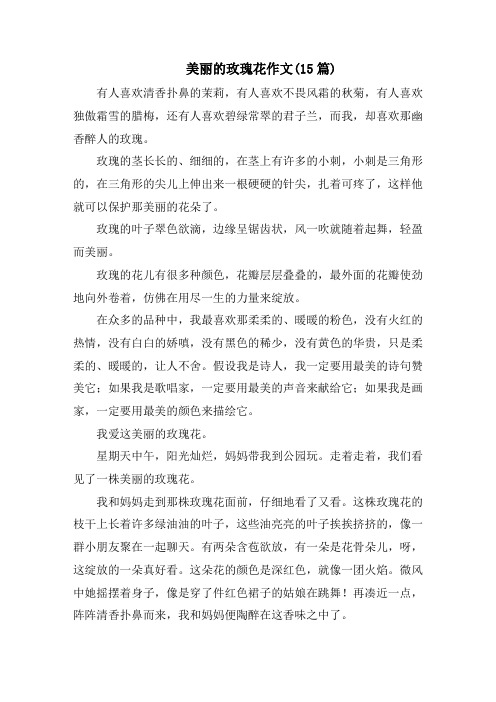 美丽的玫瑰花作文(15篇)

有人喜欢清香扑鼻的茉莉，有人喜欢不畏风霜的秋菊，有人喜欢独傲霜雪的腊梅，还有人喜欢碧绿常翠的君子兰，而我，却喜欢那幽香醉人的玫瑰。

玫瑰的茎长长的、细细的，在茎上有许多的小刺，小刺是三角形的，在三角形的尖儿上伸出来一根硬硬的针尖，扎着可疼了，这样他就可以保护那美丽的花朵了。

玫瑰的叶子翠色欲滴，边缘呈锯齿状，风一吹就随着起舞，轻盈而美丽。

玫瑰的花儿有很多种颜色，花瓣层层叠叠的，最外面的花瓣使劲地向外卷着，仿佛在用尽一生的力量来绽放。

在众多的品种中，我最喜欢那柔柔的、暖暖的粉色，没有火红的热情，没有白白的娇嗔，没有黑色的稀少，没有黄色的华贵，只是柔柔的、暖暖的，让人不舍。假设我是诗人，我一定要用最美的诗句赞美它；如果我是歌唱家，一定要用最美的声音来献给它；如果我是画家，一定要用最美的颜色来描绘它。

我爱这美丽的玫瑰花。

星期天中午，阳光灿烂，妈妈带我到公园玩。走着走着，我们看见了一株美丽的玫瑰花。

我和妈妈走到那株玫瑰花面前，仔细地看了又看。这株玫瑰花的枝干上长着许多绿油油的叶子，这些油亮亮的叶子挨挨挤挤的，像一群小朋友聚在一起聊天。有两朵含苞欲放，有一朵是花骨朵儿，呀，这绽放的一朵真好看。这朵花的颜色是深红色，就像一团火焰。微风中她摇摆着身子，像是穿了件红色裙子的姑娘在跳舞！再凑近一点，阵阵清香扑鼻而来，我和妈妈便陶醉在这香味之中了。